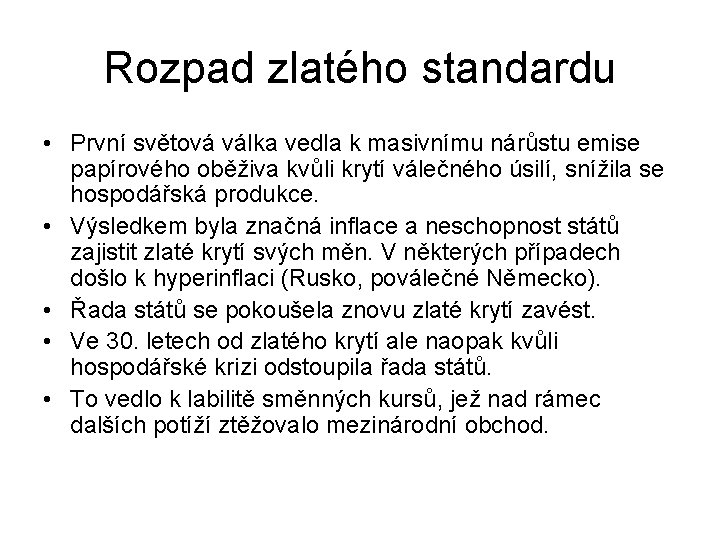 Rozpad zlatého standardu

• První světová válka vedla k masivnímu nárůstu emise papírového oběživa kvůli krytí válečného úsilí, snížila se hospodářská produkce.

• Výsledkem byla značná inflace a neschopnost států zajistit zlaté krytí svých měn. V některých případech došlo k hyperinflaci (Rusko, poválečné Německo).

• Řada států se pokoušela znovu zlaté krytí zavést.

• Ve 30. letech od zlatého krytí ale naopak kvůli hospodářské krizi odstoupila řada států.

• To vedlo k labilitě směnných kursů, jež nad rámec dalších potíží ztěžovalo mezinárodní obchod.